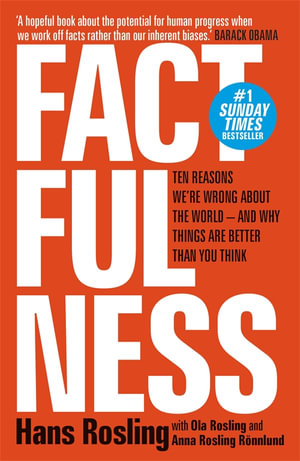 'A hopeful book about the potential for human progress when we work off facts rather than our inherent biases.' BARACK OBAMA

FACT

#1 SUNDAY TIMES BESTSELLER

FUL

TEN REASONS WE'RE WRONG ABOUT THE WORLD – AND WHY THINGS ARE BETTER THAN YOU THINK

NESS

Hans Rosling with Ola Rosling and Anna Rosling Rönnlund